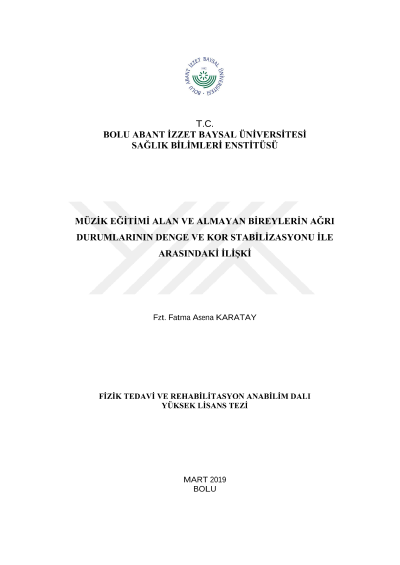 BOLU ABANT İZZET BAYSAL ÜNİVERSİTESİ

T.C.
BOLU ABANT İZZET BAYSAL ÜNİVERSİTESİ
SAĞLIK BİLİMLERİ ENSTİTÜSÜ

MÜZİK EĞİTİMİ ALAN VE ALMAYAN BİREYLERİN AĞRI DURUMLARININ DENGE VE KOR STABİLİZASYONU İLE ARASINDAKİ İLİŞKİ

Fzt. Fatma Asena KARATAY

FİZİK TEDAVİ VE REHABİLİTASYON ANABİLİM DALI
YÜKSEK LİSANS TEZİ

MART 2019
BOLU